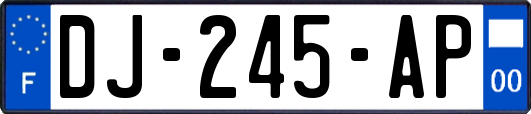 F
DJ-245-AP
00